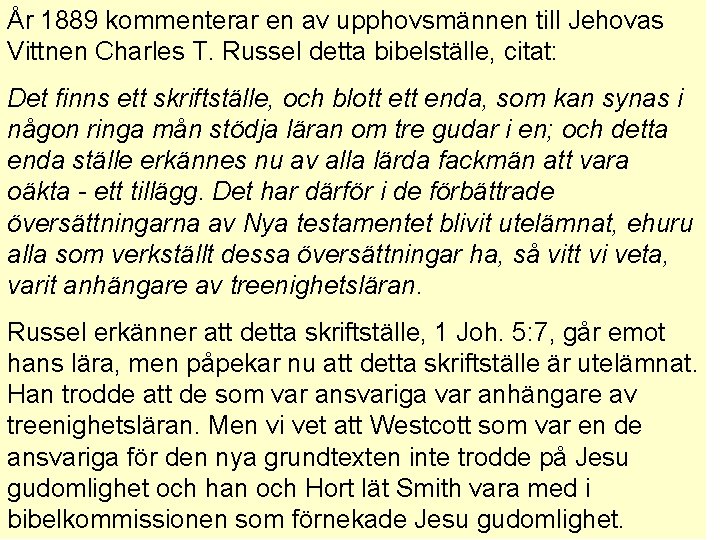 År 1889 kommenterar en av upphovsmännen till Jehovas Vittnen Charles T. Russel detta bibelställe, citat:

Det finns ett skriftställe, och blott ett enda, som kan synas i någon ringa mån stödja läran om tre gudar i en; och detta enda ställe erkännes nu av alla lärda fackmän att vara oäkta - ett tillägg. Det har därför i de förbättrade översättningarna av Nya testamentet blivit utelämnat, ehuru alla som verkställt dessa översättningar ha, så vitt vi veta, varit anhängare av treenighetsläran.

Russel erkänner att detta skriftställe, 1 Joh. 5:7, går emot hans lära, men påpekar nu att detta skriftställe är utelämnat. Han trodde att de som var ansvariga var anhängare av treenighetsläran. Men vi vet att Westcott som var en de ansvariga för den nya grundtexten inte trodde på Jesu gudomlighet och han och Hort lät Smith vara med i bibelkommissionen som förnekade Jesu gudomlighet.